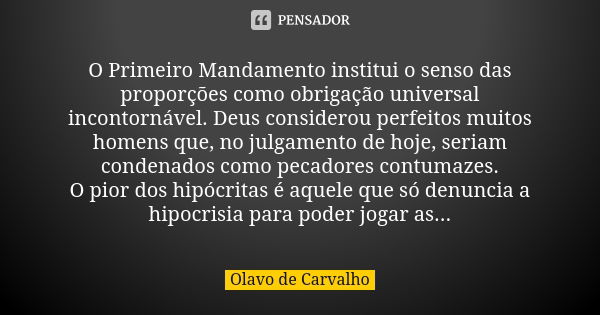 PENSADOR

O Primeiro Mandamento institui o senso das proporções como obrigação universal incontornável. Deus considerou perfeitos muitos homens que, no julgamento de hoje, seriam condenados como pecadores contumazes.
O pior dos hipócritas é aquele que só denuncia a hipocrisia para poder jogar as...

Olavo de Carvalho